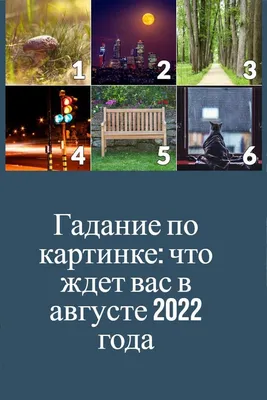 1 2 3
4 5 6

Гадание по картинке: что ждет вас в августе 2022 года